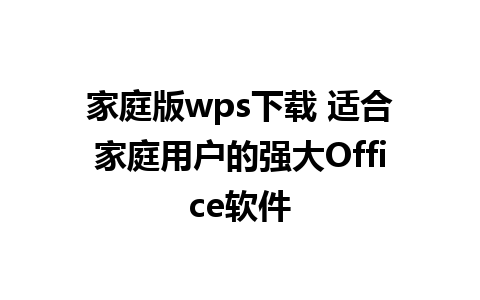 家庭版wps下载 适合家庭用户的强大Office软件